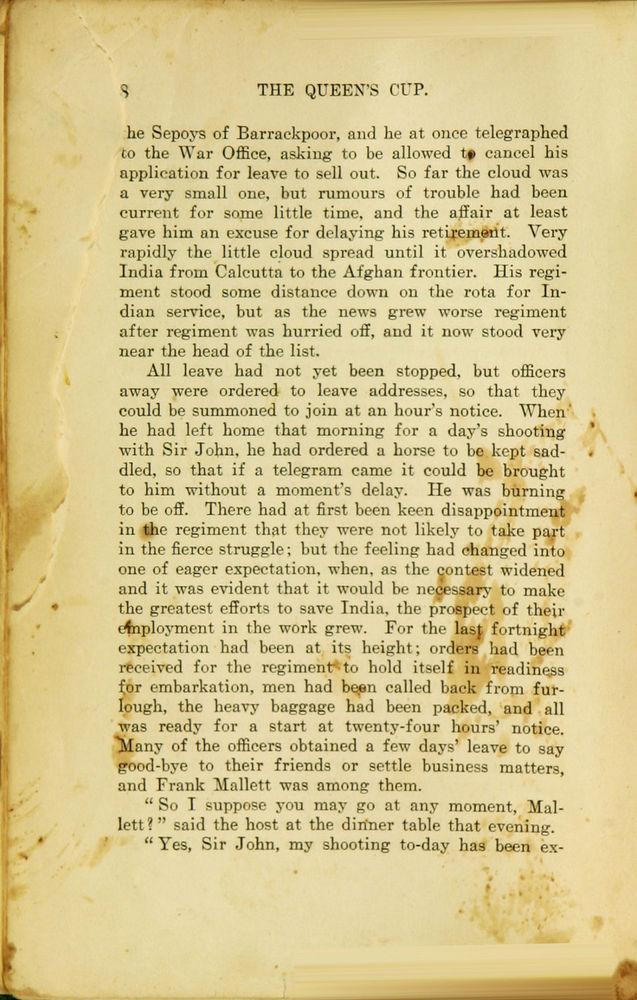 8 THE QUEEN'S CUP.

he Sepoys of Barrackpoor, and he at once telegraphed to the War Office, asking to be allowed to cancel his application for leave to sell out. So far the cloud was a very small one, but rumours of trouble had been current for some little time, and the affair at least gave him an excuse for delaying his retirement. Very rapidly the little cloud spread until it overshadowed India from Calcutta to the Afghan frontier. His regiment stood some distance down on the rota for Indian service, but as the news grew worse regiment after regiment was hurried off, and it now stood very near the head of the list.

All leave had not yet been stopped, but officers away were ordered to leave addresses, so that they could be summoned to join at an hour's notice. When he had left home that morning for a day's shooting with Sir John, he had ordered a horse to be kept saddled, so that if a telegram came it could be brought to him without a moment's delay. He was burning to be off. There had at first been keen disappointment in the regiment that they were not likely to take part in the fierce struggle; but the feeling had changed into one of eager expectation, when, as the contest widened and it was evident that it would be necessary to make the greatest efforts to save India, the prospect of their employment in the work grew. For the last fortnight expectation had been at its height; orders had been received for the regiment to hold itself in readiness for embarkation, men had been called back from furlough, the heavy baggage had been packed, and all was ready for a start at twenty-four hours' notice. Many of the officers obtained a few days' leave to say good-bye to their friends or settle business matters, and Frank Mallett was among them.

"So I suppose you may go at any moment, Mallett?" said the host at the dinner table that evening.

"Yes, Sir John, my shooting to-day has been ex-